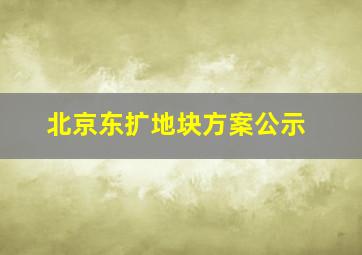 北京东扩地块方案公示